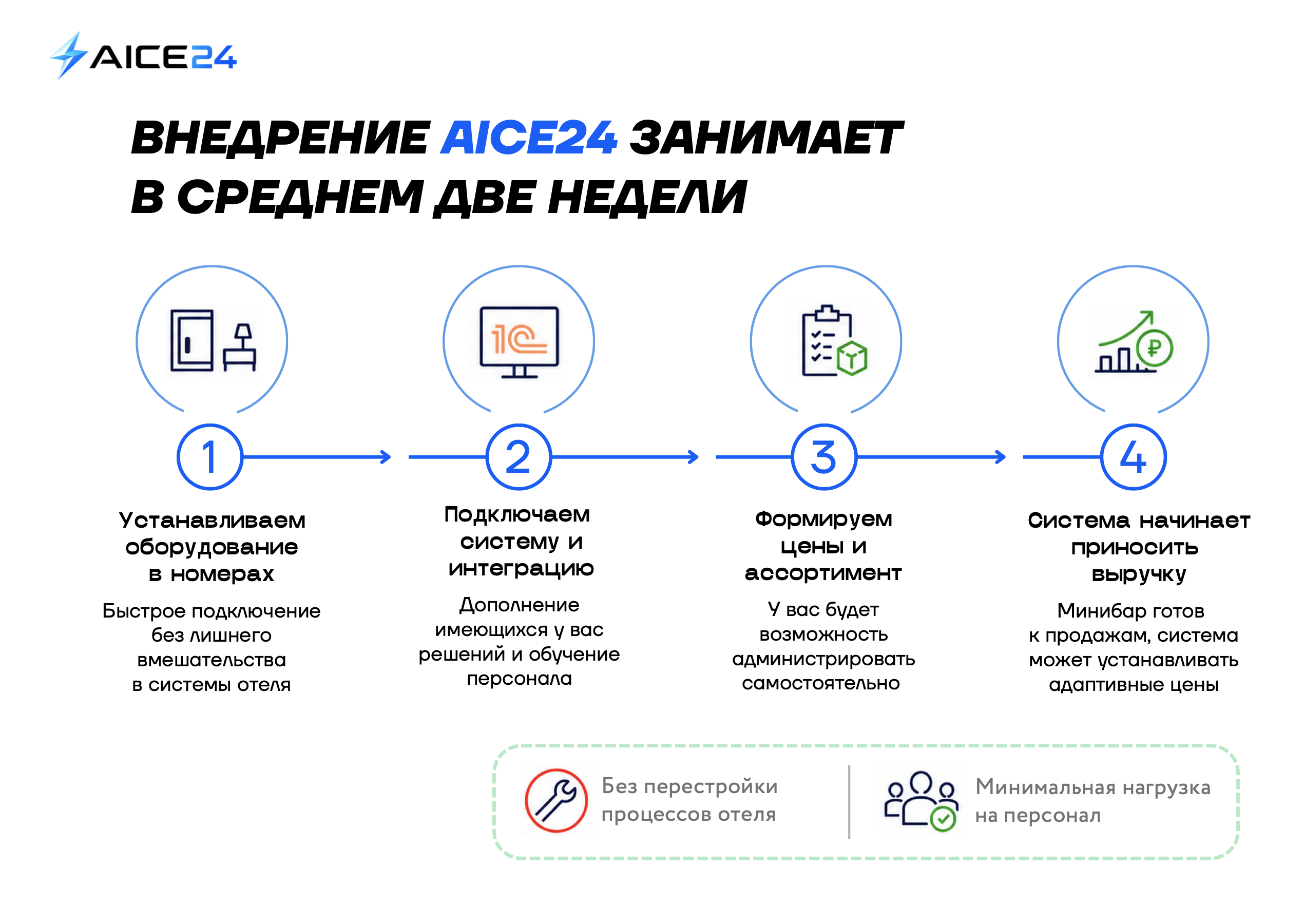 AICE24

ВНЕДРЕНИЕ AICE24 ЗАНИМАЕТ В СРЕДНЕМ ДВЕ НЕДЕЛИ

1С

1

Устанавливаем оборудование в номерах

Быстрое подключение без лишнего вмешательства в системы отеля

2

Подключаем систему и интеграцию

Дополнение имеющихся у вас решений и обучение персонала

3

Формируем цены и ассортимент

У вас будет возможность администрировать самостоятельно

4

Система начинает приносить выручку

Минибар готов к продажам, система может устанавливать адаптивные цены

Без перестройки процессов отеля

Минимальная нагрузка на персонал